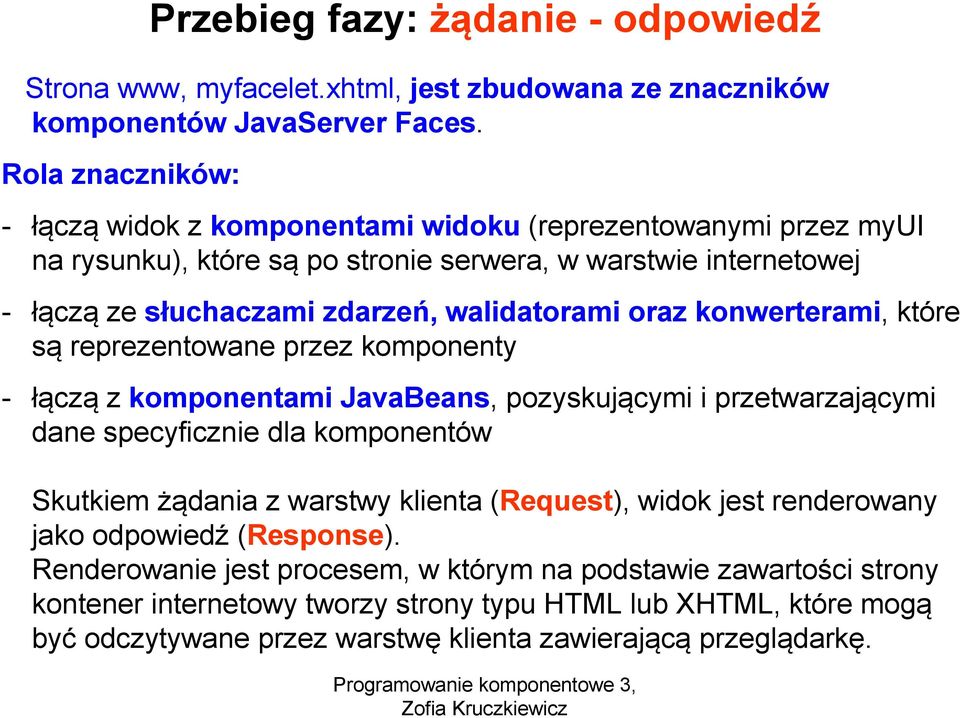 Przebieg fazy: żądanie - odpowiedź

Strona www, myfacelet.xhtml, jest zbudowana ze znaczników komponentów JavaServer Faces.

Rola znaczników:

- łączą widok z komponentami widoku (reprezentowanymi przez myUI na rysunku), które są po stronie serwera, w warstwie internetowej

- łączą ze słuchaczami zdarzeń, walidatorami oraz konwerterami, które są reprezentowane przez komponenty

- łączą z komponentami JavaBeans, pozyskującymi i przetwarzającymi dane specyficznie dla komponentów

Skutkiem żądania z warstwy klienta (Request), widok jest renderowany jako odpowiedź (Response).
Renderowanie jest procesem, w którym na podstawie zawartości strony kontener internetowy tworzy strony typu HTML lub XHTML, które mogą być odczytywane przez warstwę klienta zawierającą przeglądarkę.

Programowanie komponentowe 3, Zofia Kruczkiewicz